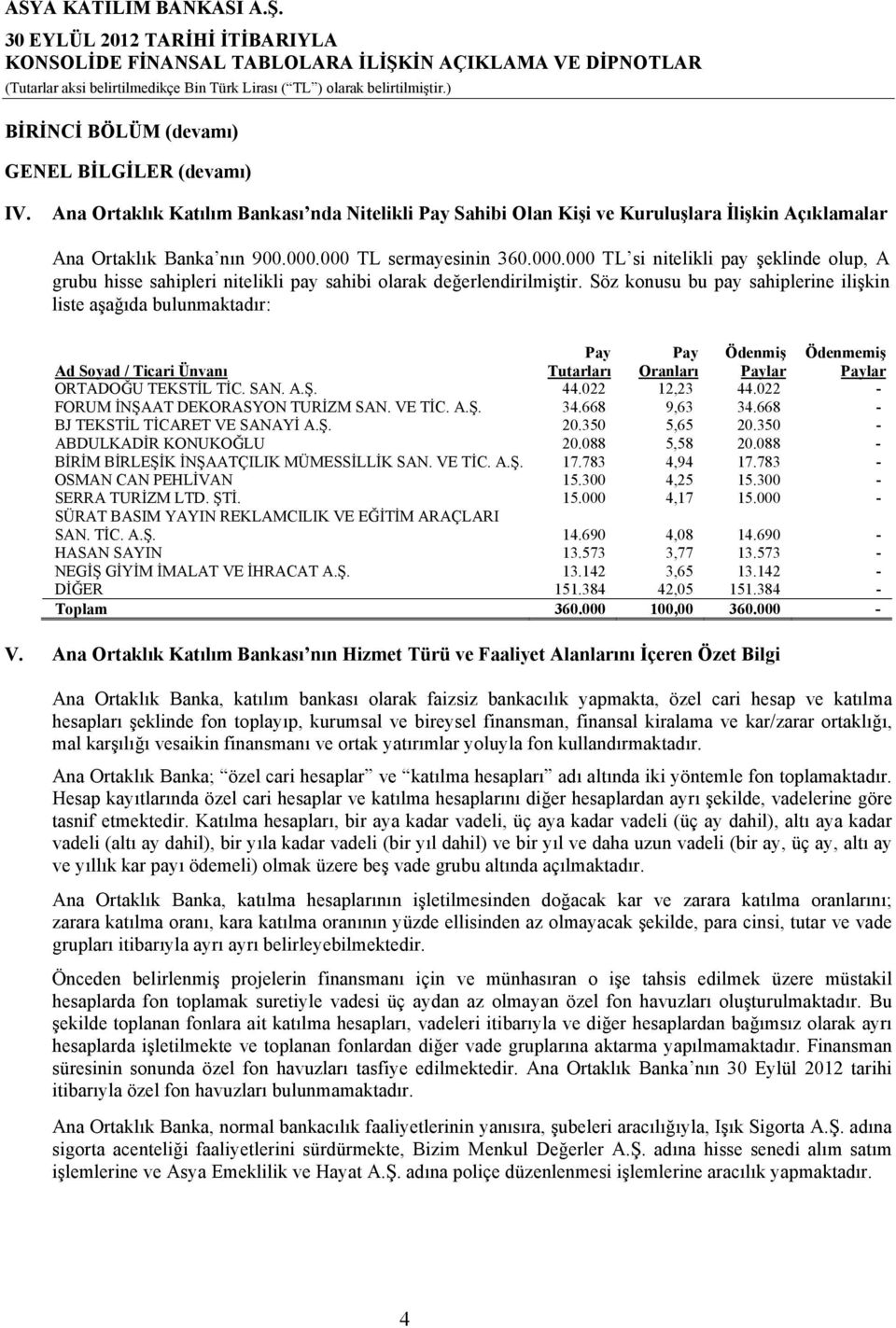 ASYA KATILIM BANKASI A.Ş.
30 EYLÜL 2012 TARİHİ İTİBARIYLA
KONSOLİDE FİNANSAL TABLOLARA İLİŞKİN AÇIKLAMA VE DİPNOTLAR
(Tutarlar aksi belirtilmedikçe Bin Türk Lirası (“TL”) olarak belirtilmiştir.)

BİRİNCİ BÖLÜM (devamı)
GENEL BİLGİLER (devamı)

IV. Ana Ortaklık Katılım Bankası’nda Nitelikli Pay Sahibi Olan Kişi ve Kuruluşlara İlişkin Açıklamalar

Ana Ortaklık Banka’nın 900.000.000 TL sermayesinin 360.000.000 TL’si nitelikli pay şeklinde olup, A grubu hisse sahipleri nitelikli pay sahibi olarak değerlendirilmiştir. Söz konusu bu pay sahiplerine ilişkin liste aşağıda bulunmaktadır:

| Ad Soyad / Ticari Ünvanı | Pay Tutarları | Pay Oranları | Ödenmiş Paylar | Ödenmemiş Paylar |
|---|---|---|---|---|
| ORTADOĞU TEKSTİL TİC. SAN. A.Ş. | 44.022 | 12,23 | 44.022 | - |
| FORUM İNŞAAT DEKORASYON TURİZM SAN. VE TİC. A.Ş. | 34.668 | 9,63 | 34.668 | - |
| BJ TEKSTİL TİCARET VE SANAYİ A.Ş. | 20.350 | 5,65 | 20.350 | - |
| ABDULKADİR KONUKOĞLU | 20.088 | 5,58 | 20.088 | - |
| BİRİM BİRLEŞİK İNŞAATÇILIK MÜMESSİLLİK SAN. VE TİC. A.Ş. | 17.783 | 4,94 | 17.783 | - |
| OSMAN CAN PEHLİVAN | 15.300 | 4,25 | 15.300 | - |
| SERRA TURİZM LTD. ŞTİ. | 15.000 | 4,17 | 15.000 | - |
| SÜRAT BASIM YAYIN REKLAMCILIK VE EĞİTİM ARAÇLARI SAN. TİC. A.Ş. | 14.690 | 4,08 | 14.690 | - |
| HASAN SAYIN | 13.573 | 3,77 | 13.573 | - |
| NEGİŞ GİYİM İMALAT VE İHRACAT A.Ş. | 13.142 | 3,65 | 13.142 | - |
| DİĞER | 151.384 | 42,05 | 151.384 | - |
| Toplam | 360.000 | 100,00 | 360.000 | - |

V. Ana Ortaklık Katılım Bankası’nın Hizmet Türü ve Faaliyet Alanlarını İçeren Özet Bilgi

Ana Ortaklık Banka, katılım bankası olarak faizsiz bankacılık yapmakta, özel cari hesap ve katılma hesapları şeklinde fon toplayıp, kurumsal ve bireysel finansman, finansal kiralama ve kar/zarar ortaklığı, mal karşılığı vesaikin finansmanı ve ortak yatırımlar yoluyla fon kullandırmaktadır.

Ana Ortaklık Banka; “özel cari hesaplar” ve “katılma hesapları” adı altında iki yöntemle fon toplamaktadır. Hesap kayıtlarında özel cari hesaplar ve katılma hesaplarını diğer hesaplardan ayrı şekilde, vadelerine göre tasnif etmektedir. Katılma hesapları, bir aya kadar vadeli, üç aya kadar vadeli (üç ay dahil), altı aya kadar vadeli (altı ay dahil), bir yıla kadar vadeli (bir yıl dahil) ve bir yıl ve daha uzun vadeli (bir ay, üç ay, altı ay ve yıllık kar payı ödemeli) olmak üzere beş vade grubu altında açılmaktadır.

Ana Ortaklık Banka, katılma hesaplarının işletilmesinden doğacak kar ve zarara katılma oranlarını; zarara katılma oranı, kara katılma oranının yüzde ellisinden az olmayacak şekilde, para cinsi, tutar ve vade grupları itibarıyla ayrı ayrı belirleyebilmektedir.

Önceden belirlenmiş projelerin finansmanı için ve münhasıran o işe tahsis edilmek üzere müstakil hesaplarda fon toplamak suretiyle vadesi üç aydan az olmayan özel fon havuzları oluşturulmaktadır. Bu şekilde toplanan fonlara ait katılma hesapları, vadeleri itibarıyla ve diğer hesaplardan bağımsız olarak ayrı hesaplarda işletilmekte ve toplanan fonlardan diğer vade gruplarına aktarma yapılmamaktadır. Finansman süresinin sonunda özel fon havuzları tasfiye edilmektedir. Ana Ortaklık Banka’nın 30 Eylül 2012 tarihi itibarıyla özel fon havuzları bulunmamaktadır.

Ana Ortaklık Banka, normal bankacılık faaliyetlerinin yanısıra, şubeleri aracılığıyla, Işık Sigorta A.Ş. adına sigorta acenteliği faaliyetlerini sürdürmekte, Bizim Menkul Değerler A.Ş. adına hisse senedi alım satım işlemlerine ve Asya Emeklilik ve Hayat A.Ş. adına poliçe düzenlenmesi işlemlerine aracılık yapmaktadır.

4